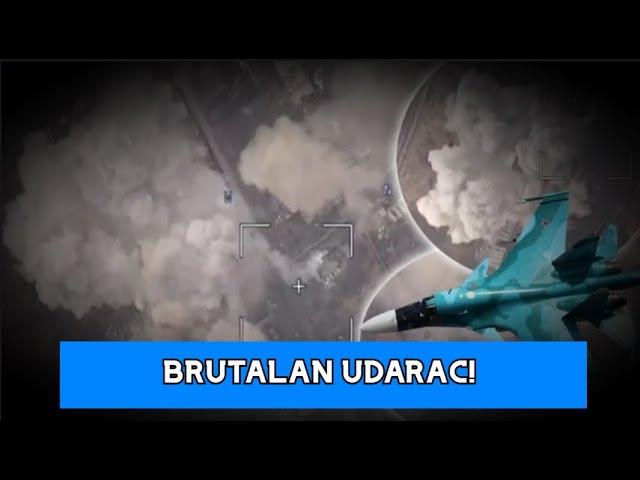 BRUTALAN UDARAC!